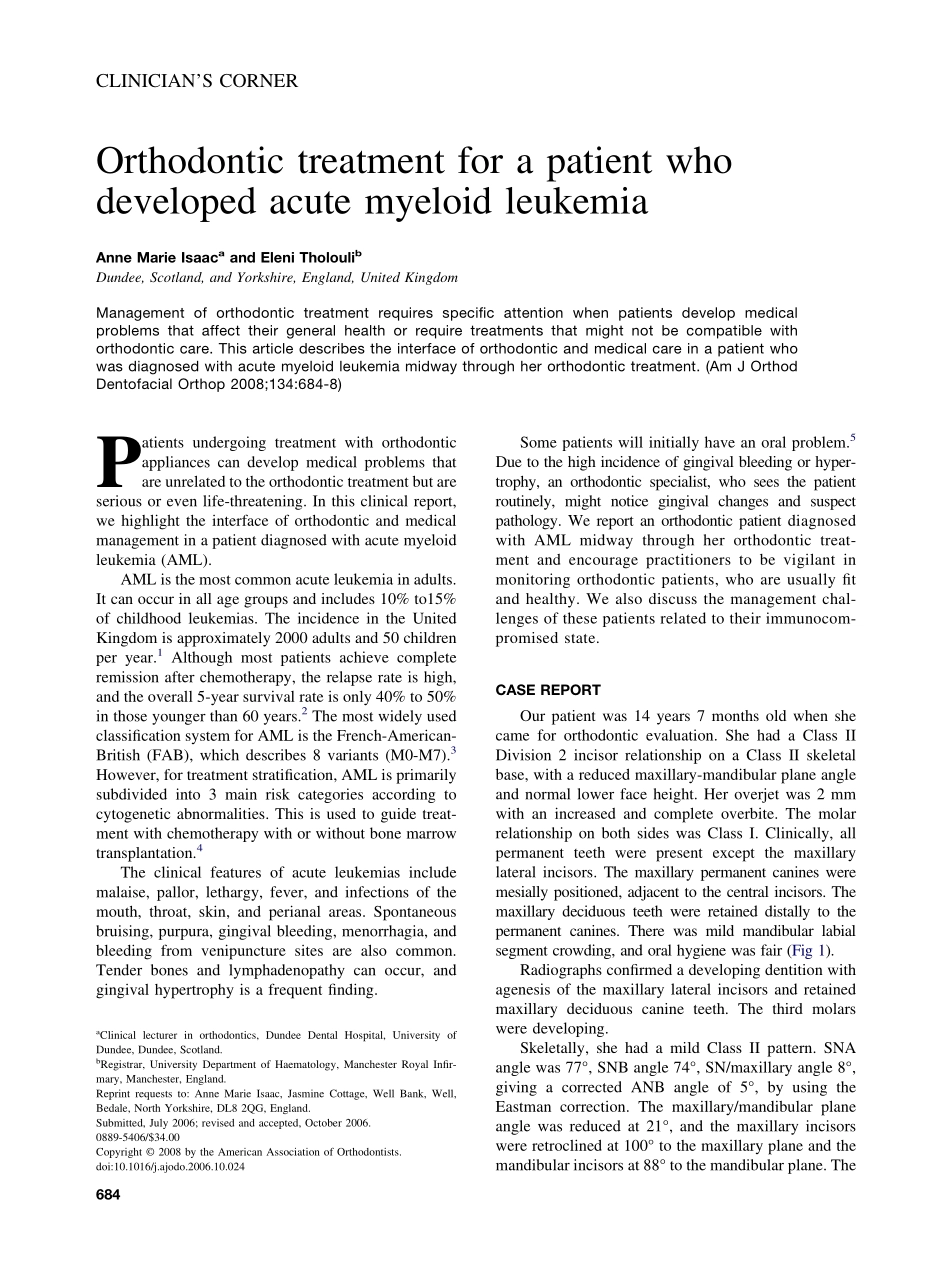 CLINICIAN'S CORNER

Orthodontic treatment for a patient who developed acute myeloid leukemia

Anne Marie Isaac$^a$ and Eleni Tholouli$^b$
Dundee, Scotland, and Yorkshire, England, United Kingdom

Management of orthodontic treatment requires specific attention when patients develop medical problems that affect their general health or require treatments that might not be compatible with orthodontic care. This article describes the interface of orthodontic and medical care in a patient who was diagnosed with acute myeloid leukemia midway through her orthodontic treatment. (Am J Orthod Dentofacial Orthop 2008;134:684-8)

Patients undergoing treatment with orthodontic appliances can develop medical problems that are unrelated to the orthodontic treatment but are serious or even life-threatening. In this clinical report, we highlight the interface of orthodontic and medical management in a patient diagnosed with acute myeloid leukemia (AML).

AML is the most common acute leukemia in adults. It can occur in all age groups and includes 10% to15% of childhood leukemias. The incidence in the United Kingdom is approximately 2000 adults and 50 children per year.$^1$ Although most patients achieve complete remission after chemotherapy, the relapse rate is high, and the overall 5-year survival rate is only 40% to 50% in those younger than 60 years.$^2$ The most widely used classification system for AML is the French-American-British (FAB), which describes 8 variants (M0-M7).$^3$ However, for treatment stratification, AML is primarily subdivided into 3 main risk categories according to cytogenetic abnormalities. This is used to guide treatment with chemotherapy with or without bone marrow transplantation.$^4$

The clinical features of acute leukemias include malaise, pallor, lethargy, fever, and infections of the mouth, throat, skin, and perianal areas. Spontaneous bruising, purpura, gingival bleeding, menorrhagia, and bleeding from venipuncture sites are also common. Tender bones and lymphadenopathy can occur, and gingival hypertrophy is a frequent finding.

$^a$Clinical lecturer in orthodontics, Dundee Dental Hospital, University of Dundee, Dundee, Scotland.
$^b$Registrar, University Department of Haematology, Manchester Royal Infirmary, Manchester, England.
Reprint requests to: Anne Marie Isaac, Jasmine Cottage, Well Bank, Well, Bedale, North Yorkshire, DL8 2QG, England.
Submitted, July 2006; revised and accepted, October 2006.
0889-5406/$34.00
Copyright © 2008 by the American Association of Orthodontists.
doi:10.1016/j.ajodo.2006.10.024

684

Some patients will initially have an oral problem.$^5$ Due to the high incidence of gingival bleeding or hypertrophy, an orthodontic specialist, who sees the patient routinely, might notice gingival changes and suspect pathology. We report an orthodontic patient diagnosed with AML midway through her orthodontic treatment and encourage practitioners to be vigilant in monitoring orthodontic patients, who are usually fit and healthy. We also discuss the management challenges of these patients related to their immunocompromised state.

CASE REPORT

Our patient was 14 years 7 months old when she came for orthodontic evaluation. She had a Class II Division 2 incisor relationship on a Class II skeletal base, with a reduced maxillary-mandibular plane angle and normal lower face height. Her overjet was 2 mm with an increased and complete overbite. The molar relationship on both sides was Class I. Clinically, all permanent teeth were present except the maxillary lateral incisors. The maxillary permanent canines were mesially positioned, adjacent to the central incisors. The maxillary deciduous teeth were retained distally to the permanent canines. There was mild mandibular labial segment crowding, and oral hygiene was fair (Fig 1).

Radiographs confirmed a developing dentition with agenesis of the maxillary lateral incisors and retained maxillary deciduous canine teeth. The third molars were developing.

Skeletally, she had a mild Class II pattern. SNA angle was 77°, SNB angle 74°, SN/maxillary angle 8°, giving a corrected ANB angle of 5°, by using the Eastman correction. The maxillary/mandibular plane angle was reduced at 21°, and the maxillary incisors were retroclined at 100° to the maxillary plane and the mandibular incisors at 88° to the mandibular plane. The